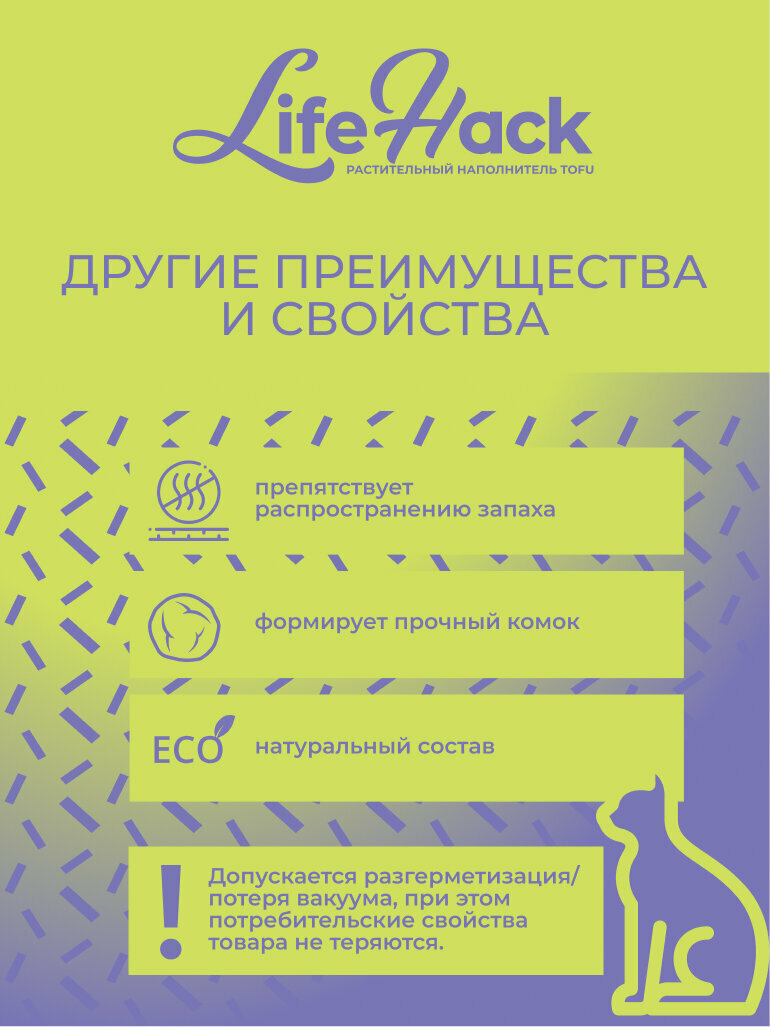 LifeHack
РАСТИТЕЛЬНЫЙ НАПОЛНИТЕЛЬ TOFU

ДРУГИЕ ПРЕИМУЩЕСТВА И СВОЙСТВА

препятствует распространению запаха

формирует прочный комок

ECO

натуральный состав

!

Допускается разгерметизация/потеря вакуума, при этом потребительские свойства товара не теряются.